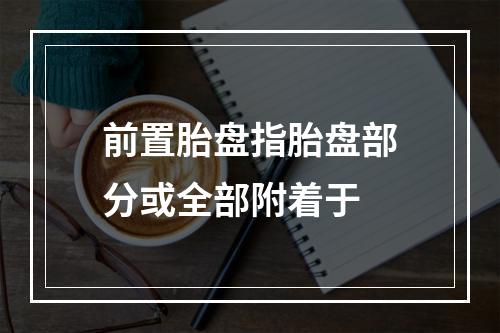 前置胎盘指胎盘部分或全部附着于